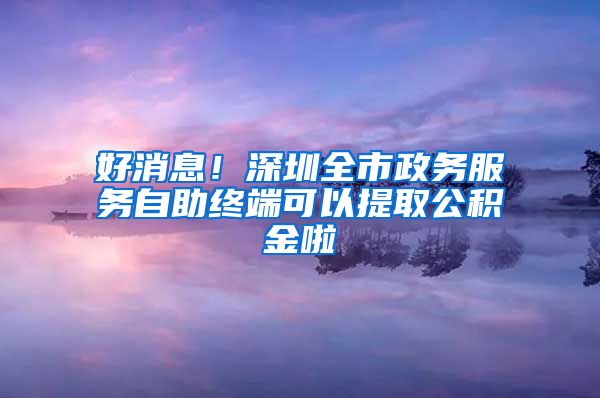 好消息！深圳全市政务服务自助终端可以提取公积金啦